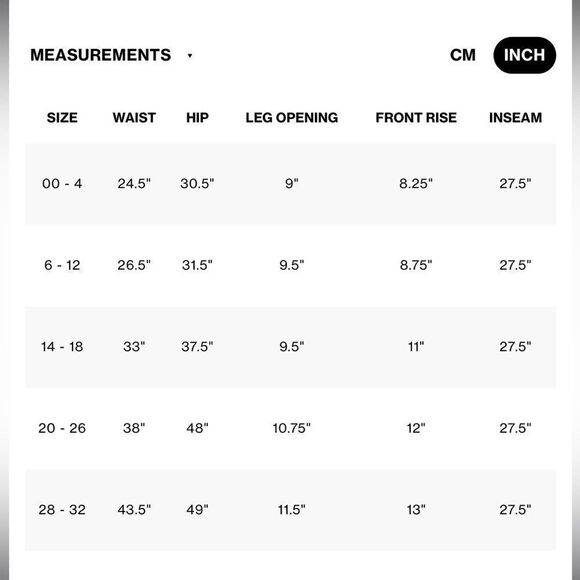 MEASUREMENTS ▾ CM INCH

| SIZE | WAIST | HIP | LEG OPENING | FRONT RISE | INSEAM |
|---|---|---|---|---|---|
| 00 - 4 | 24.5" | 30.5" | 9" | 8.25" | 27.5" |
| 6 - 12 | 26.5" | 31.5" | 9.5" | 8.75" | 27.5" |
| 14 - 18 | 33" | 37.5" | 9.5" | 11" | 27.5" |
| 20 - 26 | 38" | 48" | 10.75" | 12" | 27.5" |
| 28 - 32 | 43.5" | 49" | 11.5" | 13" | 27.5" |